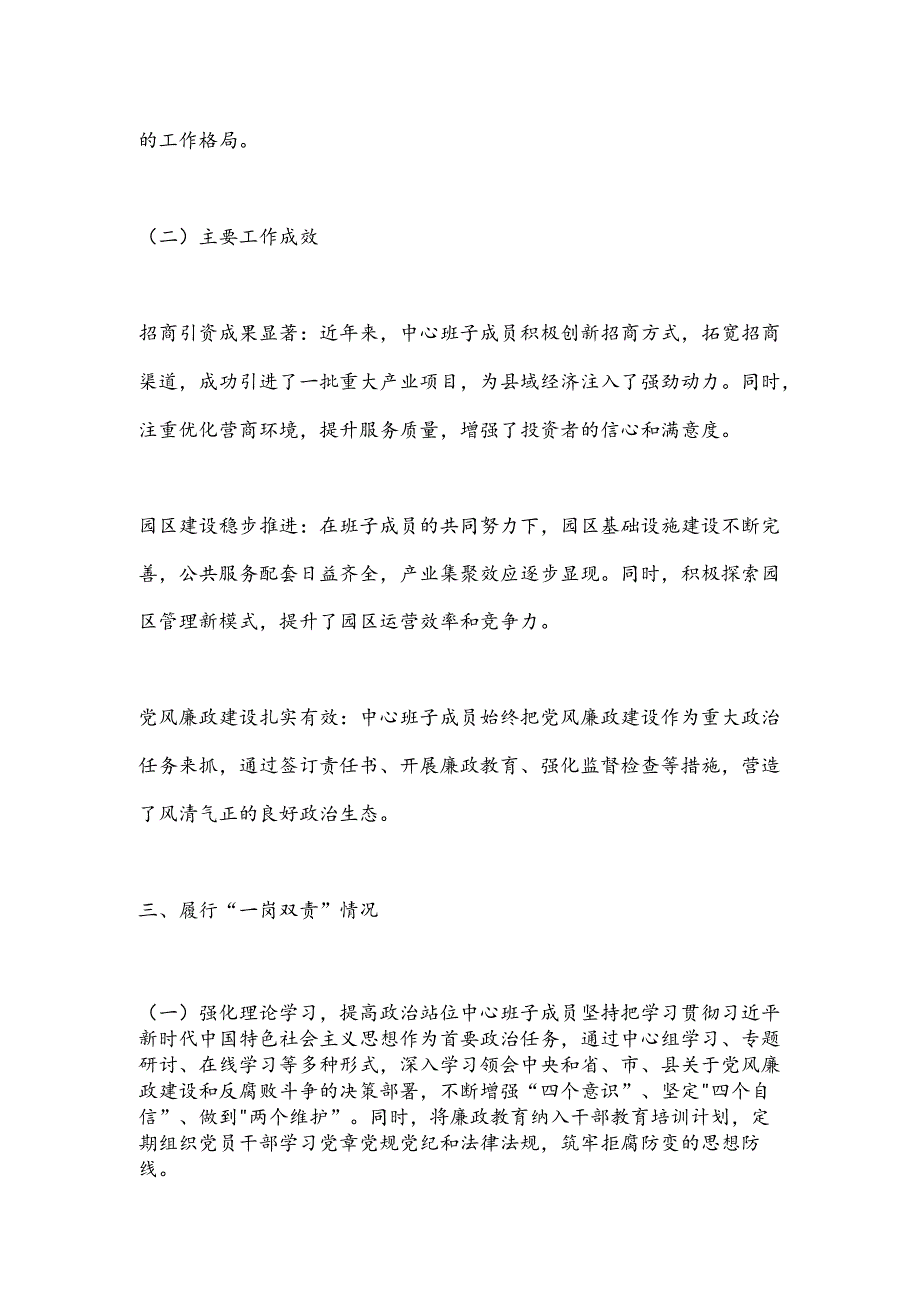 的工作格局。

（二）主要工作成效

招商引资成果显著：近年来，中心班子成员积极创新招商方式，拓宽招商渠道，成功引进了一批重大产业项目，为县域经济注入了强劲动力。同时，注重优化营商环境，提升服务质量，增强了投资者的信心和满意度。

园区建设稳步推进：在班子成员的共同努力下，园区基础设施建设不断完善，公共服务配套日益齐全，产业集聚效应逐步显现。同时，积极探索园区管理新模式，提升了园区运营效率和竞争力。

党风廉政建设扎实有效：中心班子成员始终把党风廉政建设作为重大政治任务来抓，通过签订责任书、开展廉政教育、强化监督检查等措施，营造了风清气正的良好政治生态。

三、履行“一岗双责”情况

（一）强化理论学习，提高政治站位中心班子成员坚持把学习贯彻习近平新时代中国特色社会主义思想作为首要政治任务，通过中心组学习、专题研讨、在线学习等多种形式，深入学习领会中央和省、市、县关于党风廉政建设和反腐败斗争的决策部署，不断增强“四个意识”、坚定"四个自信”、做到"两个维护”。同时，将廉政教育纳入干部教育培训计划，定期组织党员干部学习党章党规党纪和法律法规，筑牢拒腐防变的思想防线。